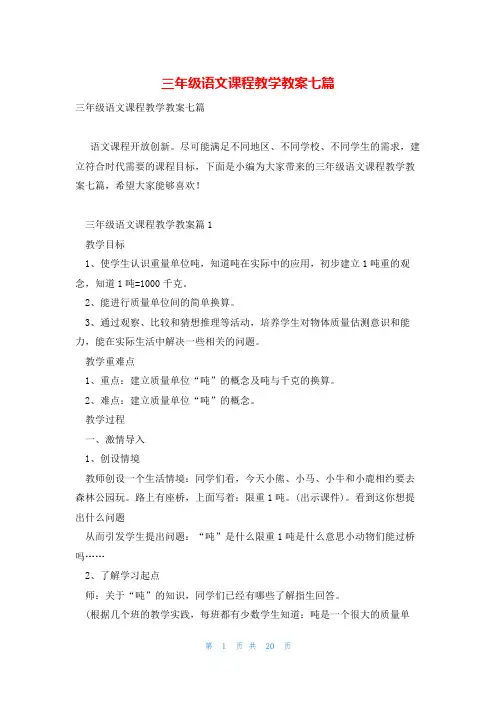 三年级语文课程教学教案七篇

三年级语文课程教学教案七篇

语文课程开放创新。尽可能满足不同地区、不同学校、不同学生的需求，建立符合时代需要的课程目标，下面是小编为大家带来的三年级语文课程教学教案七篇，希望大家能够喜欢！

三年级语文课程教学教案篇1

教学目标

1、使学生认识重量单位吨，知道吨在实际中的应用，初步建立1吨重的观念，知道1吨=1000千克。

2、能进行质量单位间的简单换算。

3、通过观察、比较和猜想推理等活动，培养学生对物体质量估测意识和能力，能在实际生活中解决一些相关的问题。

教学重难点

1、重点：建立质量单位“吨”的概念及吨与千克的换算。

2、难点：建立质量单位“吨”的概念。

教学过程

一、激情导入

1、创设情境

教师创设一个生活情境：同学们看，今天小熊、小马、小牛和小鹿相约要去森林公园玩。路上有座桥，上面写着：限重1吨。(出示课件)。看到这你想提出什么问题

从而引发学生提出问题：“吨”是什么限重1吨是什么意思小动物们能过桥吗……

2、了解学习起点

师：关于“吨”的知识，同学们已经有哪些了解指生回答。

(根据几个班的教学实践，每班都有少数学生知道：吨是一个很大的质量单

第 1 页 共 20 页